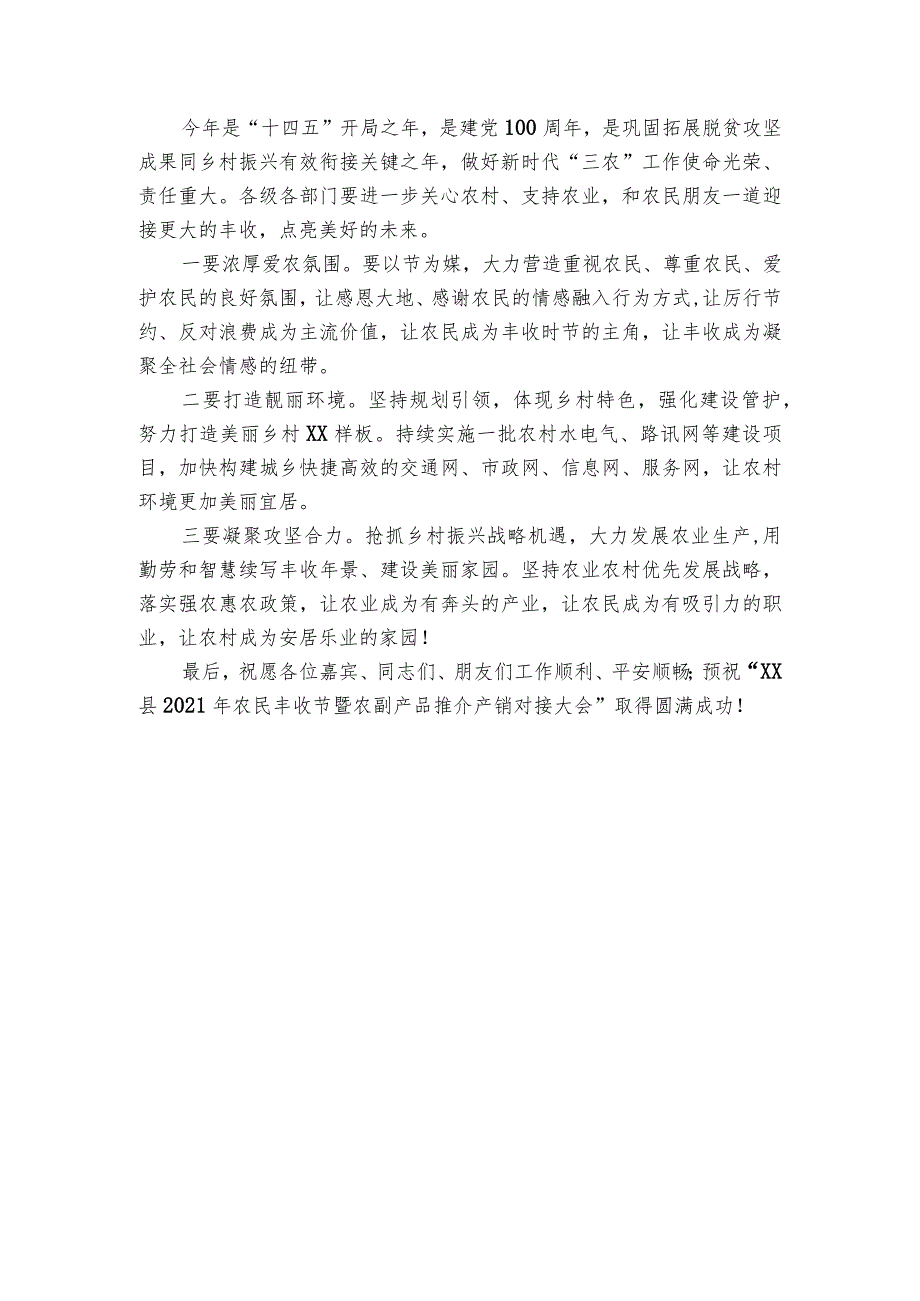 今年是“十四五”开局之年，是建党100周年，是巩固拓展脱贫攻坚成果同乡村振兴有效衔接关键之年，做好新时代“三农”工作使命光荣、责任重大。各级各部门要进一步关心农村、支持农业，和农民朋友一道迎接更大的丰收，点亮美好的未来。

一要浓厚爱农氛围。要以节为媒，大力营造重视农民、尊重农民、爱护农民的良好氛围，让感恩大地、感谢农民的情感融入行为方式,让厉行节约、反对浪费成为主流价值，让农民成为丰收时节的主角，让丰收成为凝聚全社会情感的纽带。

二要打造靓丽环境。坚持规划引领，体现乡村特色，强化建设管护，努力打造美丽乡村XX样板。持续实施一批农村水电气、路讯网等建设项目，加快构建城乡快捷高效的交通网、市政网、信息网、服务网，让农村环境更加美丽宜居。

三要凝聚攻坚合力。抢抓乡村振兴战略机遇，大力发展农业生产,用勤劳和智慧续写丰收年景、建设美丽家园。坚持农业农村优先发展战略，落实强农惠农政策，让农业成为有奔头的产业，让农民成为有吸引力的职业，让农村成为安居乐业的家园！

最后，祝愿各位嘉宾、同志们、朋友们工作顺利、平安顺畅;预祝“XX县2021年农民丰收节暨农副产品推介产销对接大会”取得圆满成功！